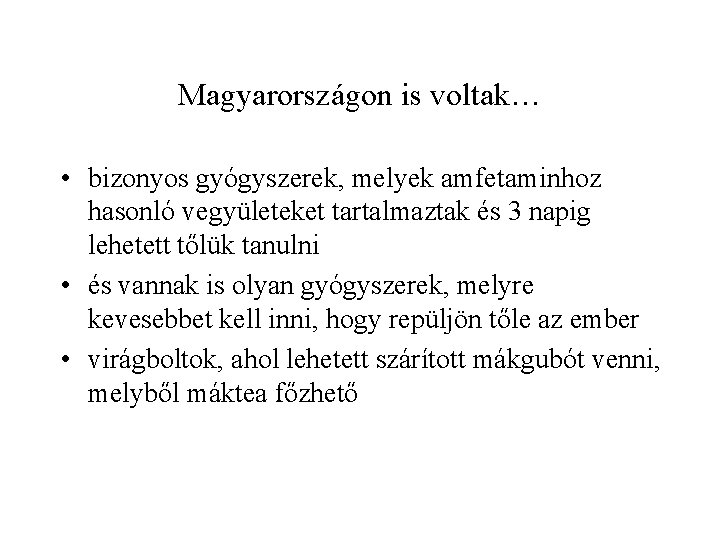 Magyarországon is voltak…

• bizonyos gyógyszerek, melyek amfetaminhoz hasonló vegyületeket tartalmaztak és 3 napig lehetett tőlük tanulni

• és vannak is olyan gyógyszerek, melyre kevesebbet kell inni, hogy repüljön tőle az ember

• virágboltok, ahol lehetett szárított mákgubót venni, melyből máktea főzhető